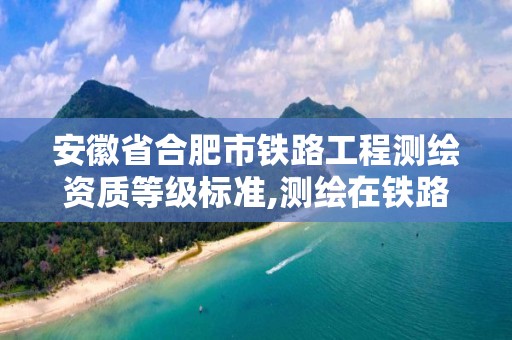 安徽省合肥市铁路工程测绘资质等级标准,测绘在铁路